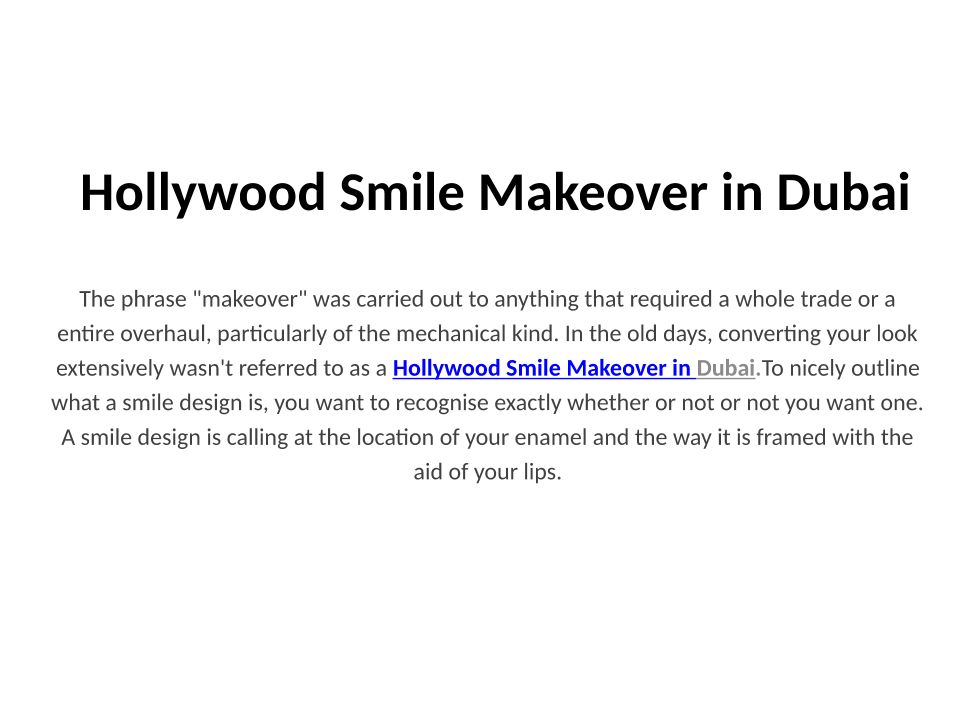 Hollywood Smile Makeover in Dubai

The phrase "makeover" was carried out to anything that required a whole trade or a entire overhaul, particularly of the mechanical kind. In the old days, converting your look extensively wasn't referred to as a Hollywood Smile Makeover in Dubai.To nicely outline what a smile design is, you want to recognise exactly whether or not or not you want one. A smile design is calling at the location of your enamel and the way it is framed with the aid of your lips.